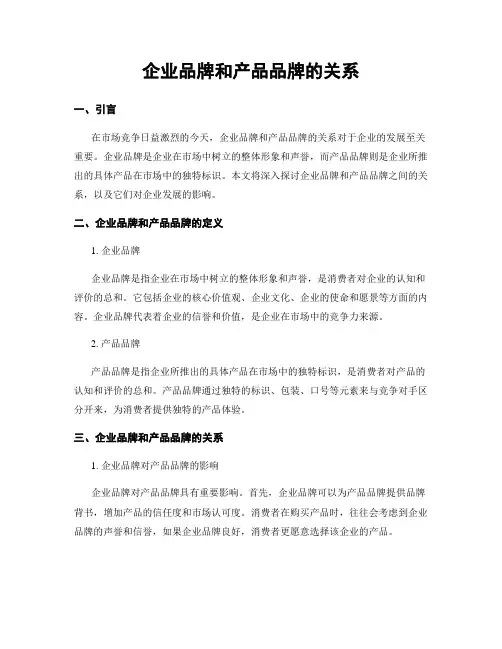 企业品牌和产品品牌的关系

一、引言

在市场竞争日益激烈的今天，企业品牌和产品品牌的关系对于企业的发展至关重要。企业品牌是企业在市场中树立的整体形象和声誉，而产品品牌则是企业所推出的具体产品在市场中的独特标识。本文将深入探讨企业品牌和产品品牌之间的关系，以及它们对企业发展的影响。

二、企业品牌和产品品牌的定义

1. 企业品牌

企业品牌是指企业在市场中树立的整体形象和声誉，是消费者对企业的认知和评价的总和。它包括企业的核心价值观、企业文化、企业的使命和愿景等方面的内容。企业品牌代表着企业的信誉和价值，是企业在市场中的竞争力来源。

2. 产品品牌

产品品牌是指企业所推出的具体产品在市场中的独特标识，是消费者对产品的认知和评价的总和。产品品牌通过独特的标识、包装、口号等元素来与竞争对手区分开来，为消费者提供独特的产品体验。

三、企业品牌和产品品牌的关系

1. 企业品牌对产品品牌的影响

企业品牌对产品品牌具有重要影响。首先，企业品牌可以为产品品牌提供品牌背书，增加产品的信任度和市场认可度。消费者在购买产品时，往往会考虑到企业品牌的声誉和信誉，如果企业品牌良好，消费者更愿意选择该企业的产品。